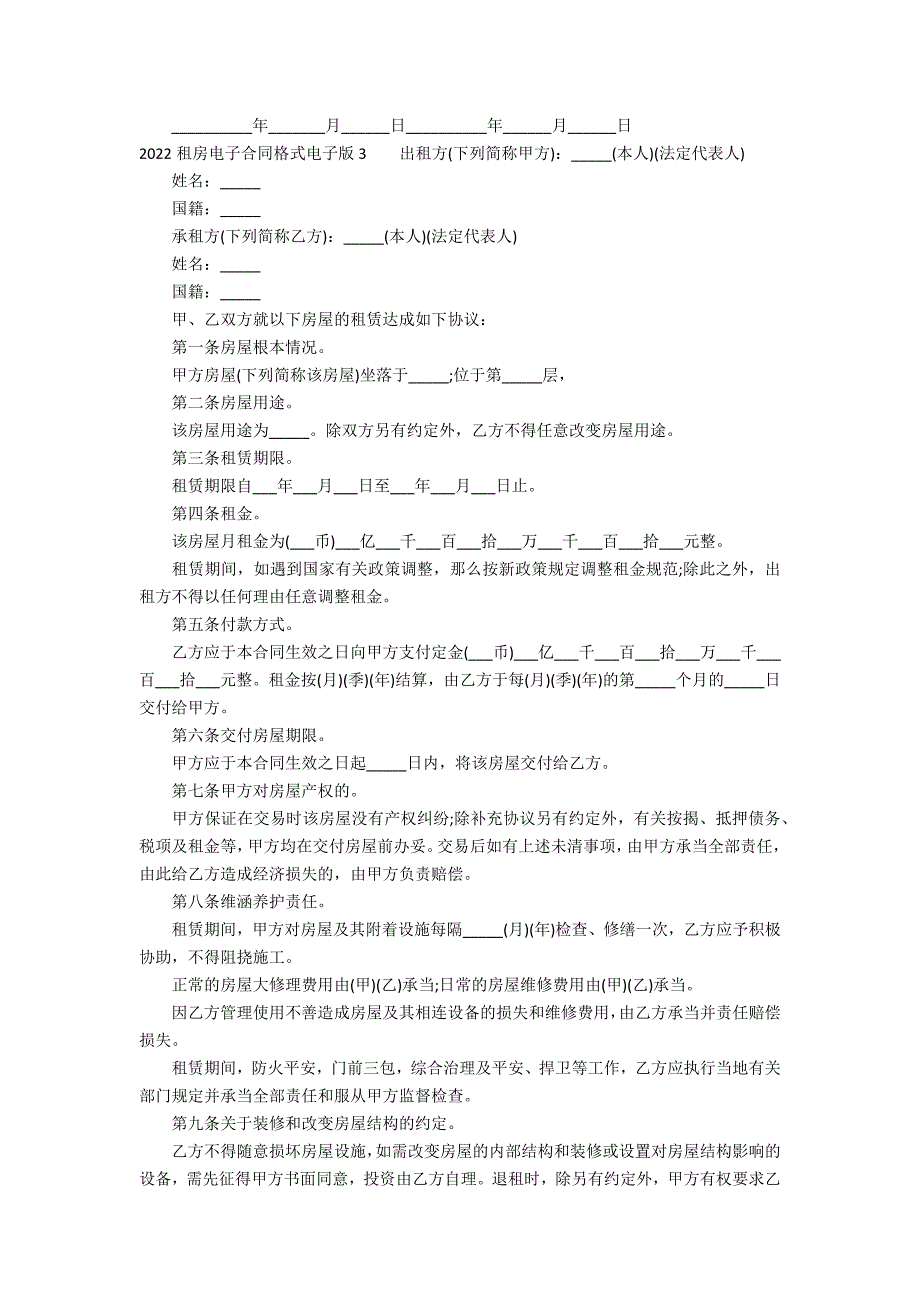 __________年_______月______日__________年______月______日

2022 租房电子合同格式电子版 3　　出租方(下列简称甲方)：_____(本人)(法定代表人)

姓名：_____

国籍：_____

承租方(下列简称乙方)：_____(本人)(法定代表人)

姓名：_____

国籍：_____

甲、乙双方就以下房屋的租赁达成如下协议：

第一条房屋根本情况。

甲方房屋(下列简称该房屋)坐落于_____;位于第_____层，

第二条房屋用途。

该房屋用途为_____。除双方另有约定外，乙方不得任意改变房屋用途。

第三条租赁期限。

租赁期限自___年___月___日至___年___月___日止。

第四条租金。

该房屋月租金为(___币)___亿___千___百___拾___万___千___百___拾___元整。

租赁期间，如遇到国家有关政策调整，那么按新政策规定调整租金规范;除此之外，出租方不得以任何理由任意调整租金。

第五条付款方式。

乙方应于本合同生效之日向甲方支付定金(___币)___亿___千___百___拾___万___千___百___拾___元整。租金按(月)(季)(年)结算，由乙方于每(月)(季)(年)的第_____个月的_____日交付给甲方。

第六条交付房屋期限。

甲方应于本合同生效之日起_____日内，将该房屋交付给乙方。

第七条甲方对房屋产权的。

甲方保证在交易时该房屋没有产权纠纷;除补充协议另有约定外，有关按揭、抵押债务、税项及租金等，甲方均在交付房屋前办妥。交易后如有上述未清事项，由甲方承当全部责任，由此给乙方造成经济损失的，由甲方负责赔偿。

第八条维涵养护责任。

租赁期间，甲方对房屋及其附着设施每隔_____(月)(年)检查、修缮一次，乙方应予积极协助，不得阻挠施工。

正常的房屋大修理费用由(甲)(乙)承当;日常的房屋维修费用由(甲)(乙)承当。

因乙方管理使用不善造成房屋及其相连设备的损失和维修费用，由乙方承当并责任赔偿损失。

租赁期间，防火平安，门前三包，综合治理及平安、捍卫等工作，乙方应执行当地有关部门规定并承当全部责任和服从甲方监督检查。

第九条关于装修和改变房屋结构的约定。

乙方不得随意损坏房屋设施，如需改变房屋的内部结构和装修或设置对房屋结构影响的设备，需先征得甲方书面同意，投资由乙方自理。退租时，除另有约定外，甲方有权要求乙